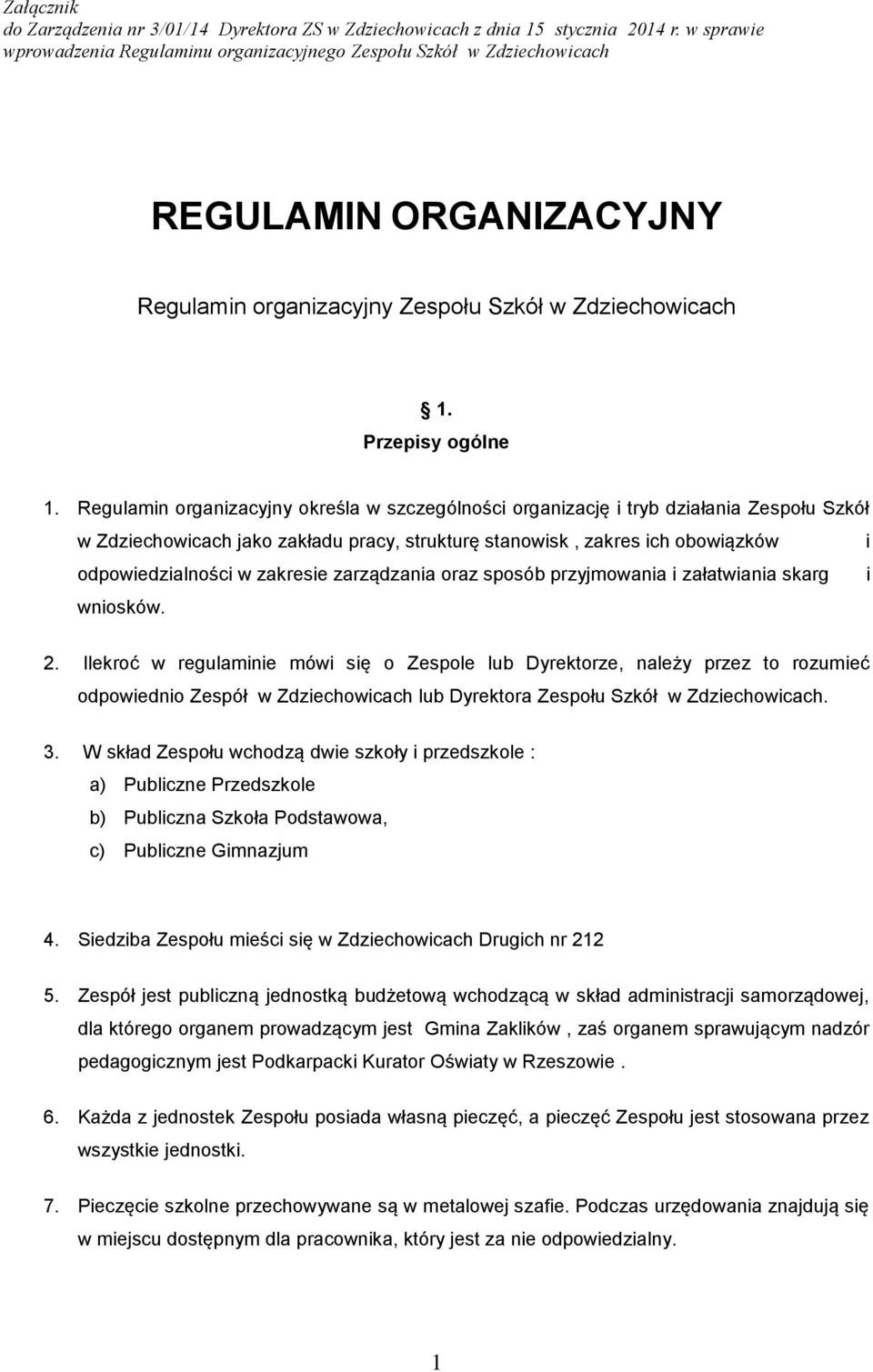 Załącznik
do Zarządzenia nr 3/01/14 Dyrektora ZS w Zdziechowicach z dnia 15 stycznia 2014 r. w sprawie wprowadzenia Regulaminu organizacyjnego Zespołu Szkół w Zdziechowicach

REGULAMIN ORGANIZACYJNY

Regulamin organizacyjny Zespołu Szkół w Zdziechowicach

1.
Przepisy ogólne

1. Regulamin organizacyjny określa w szczególności organizację i tryb działania Zespołu Szkół w Zdziechowicach jako zakładu pracy, strukturę stanowisk , zakres ich obowiązków i odpowiedzialności w zakresie zarządzania oraz sposób przyjmowania i załatwiania skarg i wniosków.

2. Ilekroć w regulaminie mówi się o Zespole lub Dyrektorze, należy przez to rozumieć odpowiednio Zespół w Zdziechowicach lub Dyrektora Zespołu Szkół w Zdziechowicach.

3. W skład Zespołu wchodzą dwie szkoły i przedszkole :
a) Publiczne Przedszkole
b) Publiczna Szkoła Podstawowa,
c) Publiczne Gimnazjum

4. Siedziba Zespołu mieści się w Zdziechowicach Drugich nr 212

5. Zespół jest publiczną jednostką budżetową wchodzącą w skład administracji samorządowej, dla którego organem prowadzącym jest Gmina Zaklików , zaś organem sprawującym nadzór pedagogicznym jest Podkarpacki Kurator Oświaty w Rzeszowie .

6. Każda z jednostek Zespołu posiada własną pieczęć, a pieczęć Zespołu jest stosowana przez wszystkie jednostki.

7. Pieczęcie szkolne przechowywane są w metalowej szafie. Podczas urzędowania znajdują się w miejscu dostępnym dla pracownika, który jest za nie odpowiedzialny.

1